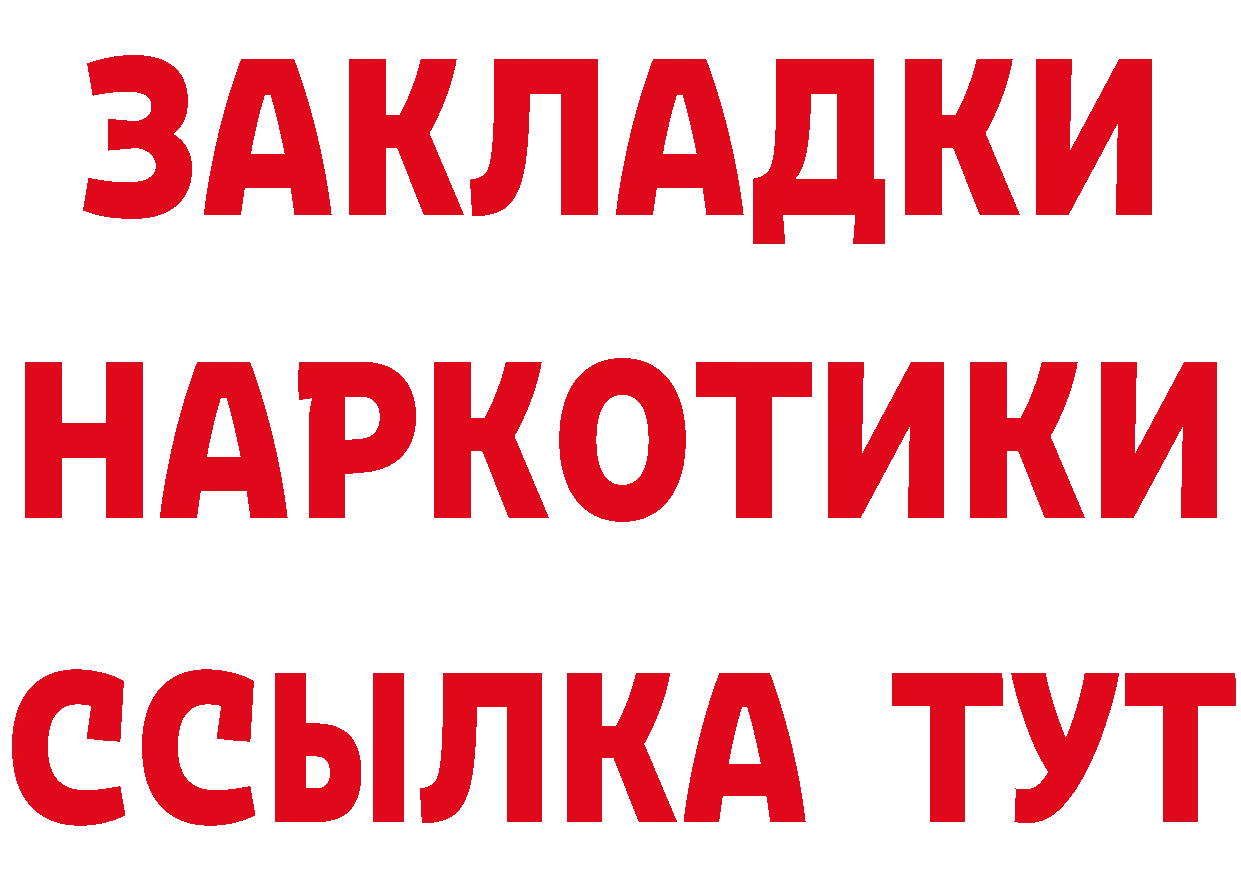 ЗАКЛАДКИ
НАРКОТИКИ
ССЫЛКА ТУТ